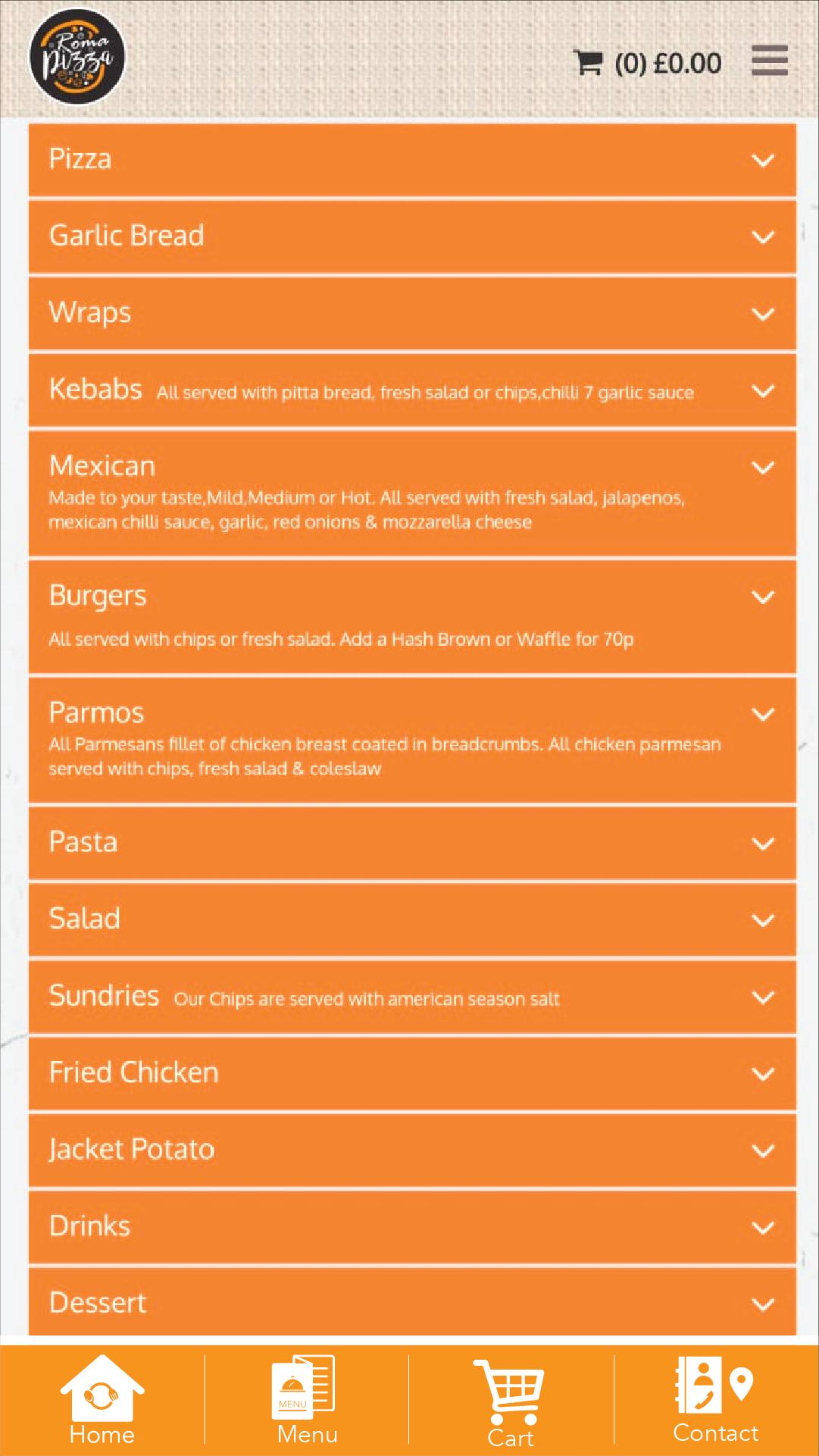 Roma Pizza

(0) £0.00

Pizza

Garlic Bread

Wraps

Kebabs All served with pitta bread, fresh salad or chips,chilli 7 garlic sauce

Mexican
Made to your taste,Mild,Medium or Hot. All served with fresh salad, jalapenos, mexican chilli sauce, garlic, red onions & mozzarella cheese

Burgers
All served with chips or fresh salad. Add a Hash Brown or Waffle for 70p

Parmos
All Parmesans fillet of chicken breast coated in breadcrumbs. All chicken parmesan served with chips, fresh salad & coleslaw

Pasta

Salad

Sundries Our Chips are served with american season salt

Fried Chicken

Jacket Potato

Drinks

Dessert

Home

MENU
Menu

Cart

Contact